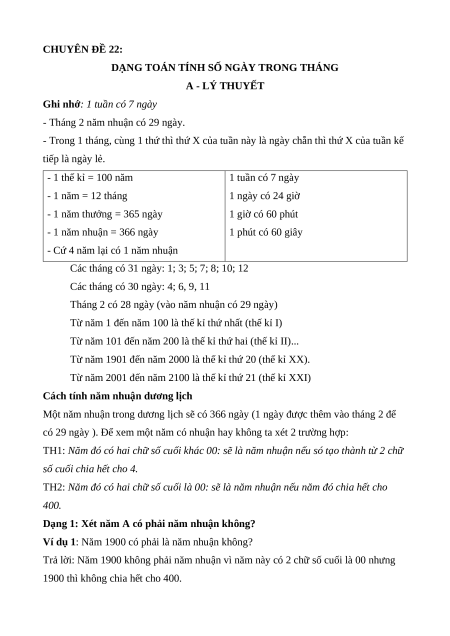 CHUYÊN ĐỀ 22:

DẠNG TOÁN TÍNH SỐ NGÀY TRONG THÁNG

A - LÝ THUYẾT

Ghi nhớ: 1 tuần có 7 ngày

- Tháng 2 năm nhuận có 29 ngày.

- Trong 1 tháng, cùng 1 thứ thì thứ X của tuần này là ngày chẵn thì thứ X của tuần kế tiếp là ngày lẻ.

| - 1 thế kỉ = 100 năm<br>- 1 năm = 12 tháng<br>- 1 năm thường = 365 ngày<br>- 1 năm nhuận = 366 ngày<br>- Cứ 4 năm lại có 1 năm nhuận | 1 tuần có 7 ngày<br>1 ngày có 24 giờ<br>1 giờ có 60 phút<br>1 phút có 60 giây |
|---|---|

Các tháng có 31 ngày: 1; 3; 5; 7; 8; 10; 12

Các tháng có 30 ngày: 4; 6, 9, 11

Tháng 2 có 28 ngày (vào năm nhuận có 29 ngày)

Từ năm 1 đến năm 100 là thế kỉ thứ nhất (thế kỉ I)

Từ năm 101 đến năm 200 là thế kỉ thứ hai (thế kỉ II)...

Từ năm 1901 đến năm 2000 là thế kỉ thứ 20 (thế kỉ XX).

Từ năm 2001 đến năm 2100 là thế kỉ thứ 21 (thế kỉ XXI)

Cách tính năm nhuận dương lịch

Một năm nhuận trong dương lịch sẽ có 366 ngày (1 ngày được thêm vào tháng 2 để có 29 ngày ). Để xem một năm có nhuận hay không ta xét 2 trường hợp:

TH1: Năm đó có hai chữ số cuối khác 00: sẽ là năm nhuận nếu số tạo thành từ 2 chữ số cuối chia hết cho 4.

TH2: Năm đó có hai chữ số cuối là 00: sẽ là năm nhuận nếu năm đó chia hết cho 400.

Dạng 1: Xét năm A có phải năm nhuận không?

Ví dụ 1: Năm 1900 có phải là năm nhuận không?

Trả lời: Năm 1900 không phải năm nhuận vì năm này có 2 chữ số cuối là 00 nhưng 1900 thì không chia hết cho 400.